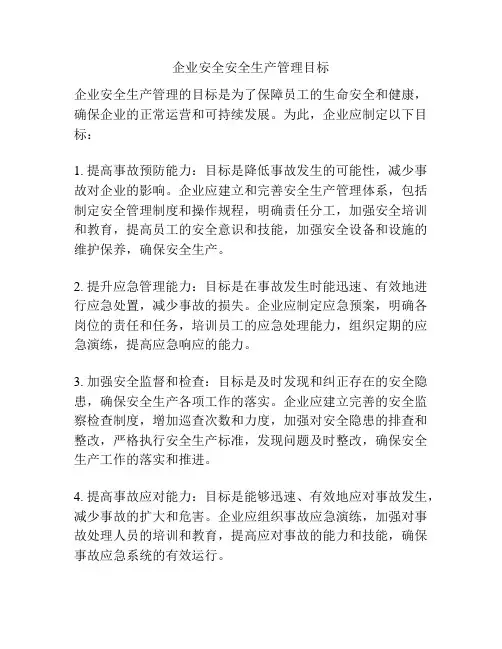 企业安全安全生产管理目标

企业安全生产管理的目标是为了保障员工的生命安全和健康，确保企业的正常运营和可持续发展。为此，企业应制定以下目标：

1. 提高事故预防能力：目标是降低事故发生的可能性，减少事故对企业的影响。企业应建立和完善安全生产管理体系，包括制定安全管理制度和操作规程，明确责任分工，加强安全培训和教育，提高员工的安全意识和技能，加强安全设备和设施的维护保养，确保安全生产。

2. 提升应急管理能力：目标是在事故发生时能迅速、有效地进行应急处置，减少事故的损失。企业应制定应急预案，明确各岗位的责任和任务，培训员工的应急处理能力，组织定期的应急演练，提高应急响应的能力。

3. 加强安全监督和检查：目标是及时发现和纠正存在的安全隐患，确保安全生产各项工作的落实。企业应建立完善的安全监察检查制度，增加巡查次数和力度，加强对安全隐患的排查和整改，严格执行安全生产标准，发现问题及时整改，确保安全生产工作的落实和推进。

4. 提高事故应对能力：目标是能够迅速、有效地应对事故发生，减少事故的扩大和危害。企业应组织事故应急演练，加强对事故处理人员的培训和教育，提高应对事故的能力和技能，确保事故应急系统的有效运行。